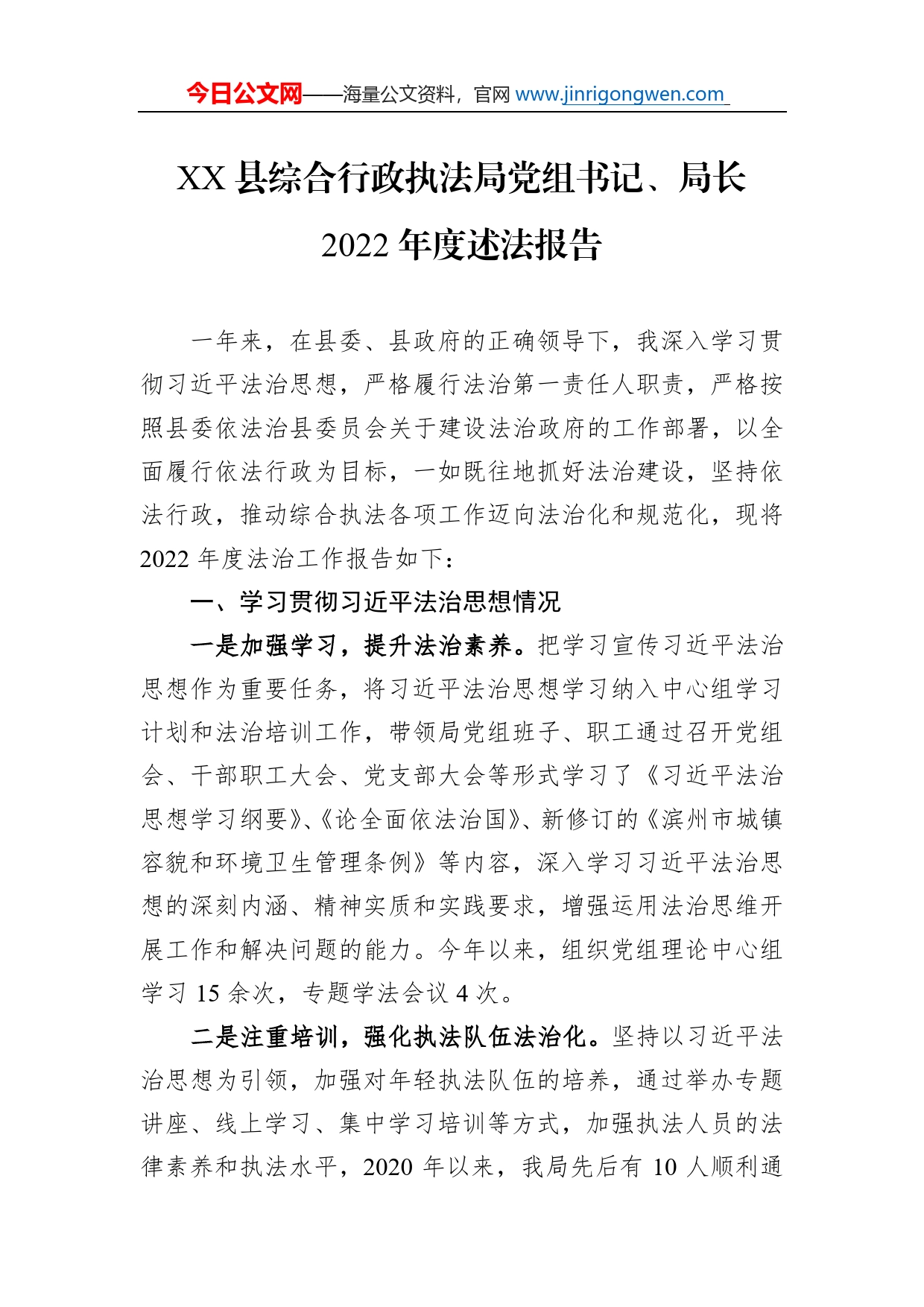 今日公文网——海量公文资料，官网 www.jinrigongwen.com

XX 县综合行政执法局党组书记、局长 2022 年度述法报告

一年来，在县委、县政府的正确领导下，我深入学习贯彻习近平法治思想，严格履行法治第一责任人职责，严格按照县委依法治县委员会关于建设法治政府的工作部署，以全面履行依法行政为目标，一如既往地抓好法治建设，坚持依法行政，推动综合执法各项工作迈向法治化和规范化，现将 2022 年度法治工作报告如下：

一、学习贯彻习近平法治思想情况

一是加强学习，提升法治素养。把学习宣传习近平法治思想作为重要任务，将习近平法治思想学习纳入中心组学习计划和法治培训工作，带领局党组班子、职工通过召开党组会、干部职工大会、党支部大会等形式学习了《习近平法治思想学习纲要》、《论全面依法治国》、新修订的《滨州市城镇容貌和环境卫生管理条例》等内容，深入学习习近平法治思想的深刻内涵、精神实质和实践要求，增强运用法治思维开展工作和解决问题的能力。今年以来，组织党组理论中心组学习 15 余次，专题学法会议 4 次。

二是注重培训，强化执法队伍法治化。坚持以习近平法治思想为引领，加强对年轻执法队伍的培养，通过举办专题讲座、线上学习、集中学习培训等方式，加强执法人员的法律素养和执法水平，2020 年以来，我局先后有 10 人顺利通